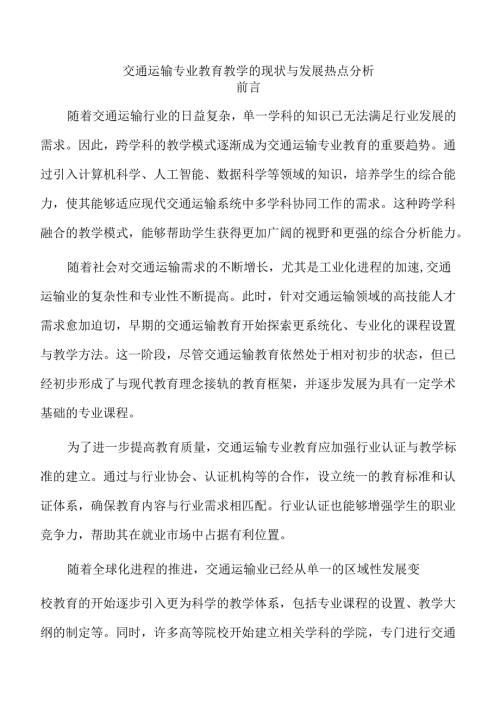 交通运输专业教育教学的现状与发展热点分析
前言

随着交通运输行业的日益复杂，单一学科的知识已无法满足行业发展的需求。因此，跨学科的教学模式逐渐成为交通运输专业教育的重要趋势。通过引入计算机科学、人工智能、数据科学等领域的知识，培养学生的综合能力，使其能够适应现代交通运输系统中多学科协同工作的需求。这种跨学科融合的教学模式，能够帮助学生获得更加广阔的视野和更强的综合分析能力。

随着社会对交通运输需求的不断增长，尤其是工业化进程的加速,交通运输业的复杂性和专业性不断提高。此时，针对交通运输领域的高技能人才需求愈加迫切，早期的交通运输教育开始探索更系统化、专业化的课程设置与教学方法。这一阶段，尽管交通运输教育依然处于相对初步的状态，但已经初步形成了与现代教育理念接轨的教育框架，并逐步发展为具有一定学术基础的专业课程。

为了进一步提高教育质量，交通运输专业教育应加强行业认证与教学标准的建立。通过与行业协会、认证机构等的合作，设立统一的教育标准和认证体系，确保教育内容与行业需求相匹配。行业认证也能够增强学生的职业竞争力，帮助其在就业市场中占据有利位置。

随着全球化进程的推进，交通运输业已经从单一的区域性发展变

校教育的开始逐步引入更为科学的教学体系，包括专业课程的设置、教学大纲的制定等。同时，许多高等院校开始建立相关学科的学院，专门进行交通